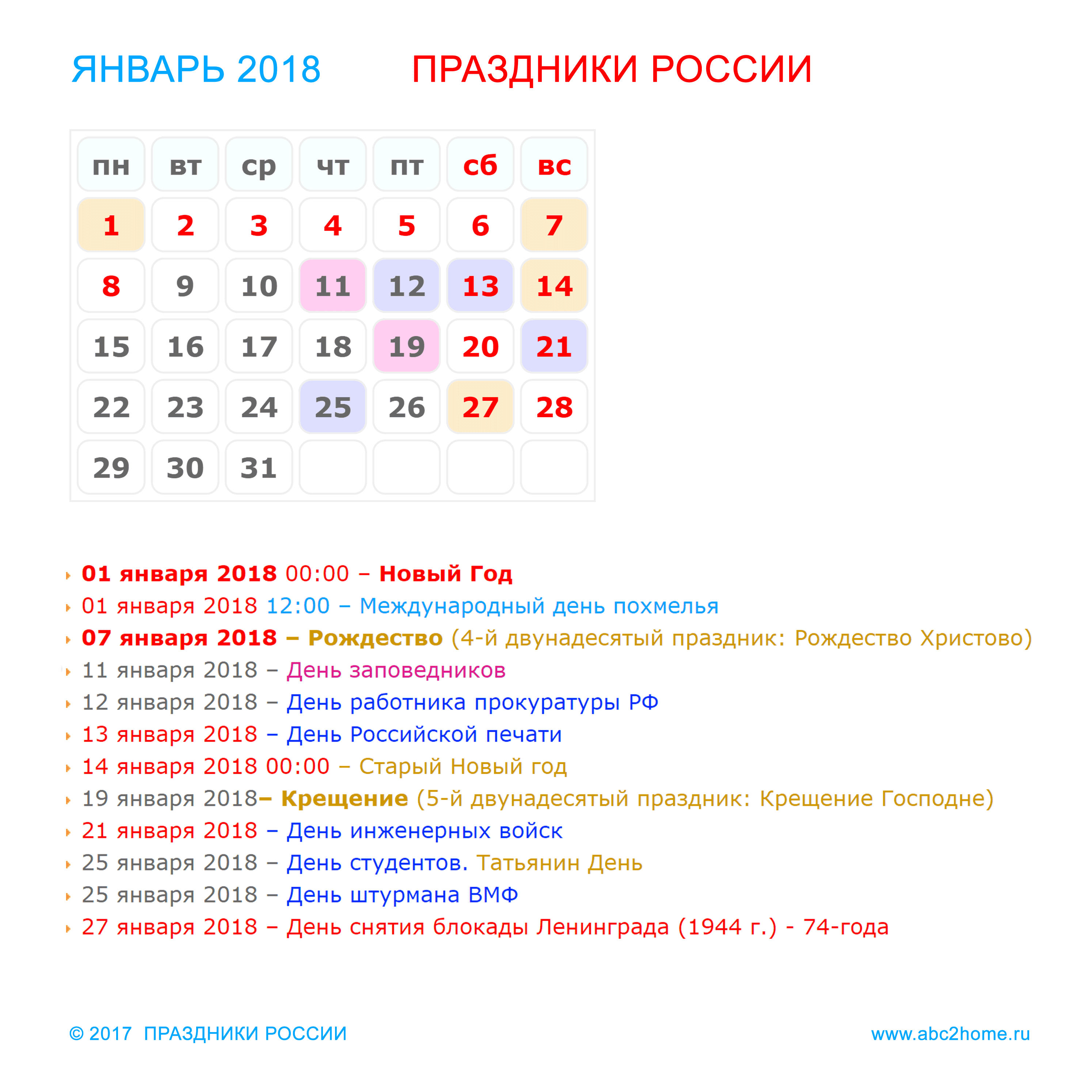 ЯНВАРЬ 2018 ПРАЗДНИКИ РОССИИ

| пн | вт | ср | чт | пт | сб | вс |
|---|---|---|---|---|---|---|
| 1 | 2 | 3 | 4 | 5 | 6 | 7 |
| 8 | 9 | 10 | 11 | 12 | 13 | 14 |
| 15 | 16 | 17 | 18 | 19 | 20 | 21 |
| 22 | 23 | 24 | 25 | 26 | 27 | 28 |
| 29 | 30 | 31 | | | | |

01 января 2018 00:00 – Новый Год
01 января 2018 12:00 – Международный день похмелья
07 января 2018 – Рождество (4-й двунадесятый праздник: Рождество Христово)
11 января 2018 – День заповедников
12 января 2018 – День работника прокуратуры РФ
13 января 2018 – День Российской печати
14 января 2018 00:00 – Старый Новый год
19 января 2018– Крещение (5-й двунадесятый праздник: Крещение Господне)
21 января 2018 – День инженерных войск
25 января 2018 – День студентов. Татьянин День
25 января 2018 – День штурмана ВМФ
27 января 2018 – День снятия блокады Ленинграда (1944 г.) - 74-года

© 2017 ПРАЗДНИКИ РОССИИ www.abc2home.ru